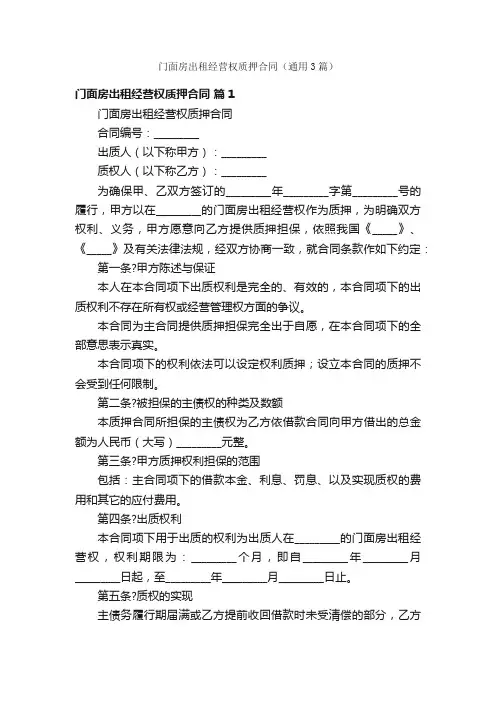 门面房出租经营权质押合同（通用3篇）

门面房出租经营权质押合同 篇1

门面房出租经营权质押合同

合同编号：________

出质人（以下称甲方）：________

质权人（以下称乙方）：________

为确保甲、乙双方签订的________年________字第________号的履行，甲方以在________的门面房出租经营权作为质押，为明确双方权利、义务，甲方愿意向乙方提供质押担保，依照我国《____》、《____》及有关法律法规，经双方协商一致，就合同条款作如下约定：

第一条?甲方陈述与保证

本人在本合同项下出质权利是完全的、有效的，本合同项下的出质权利不存在所有权或经营管理权方面的争议。

本合同为主合同提供质押担保完全出于自愿，在本合同项下的全部意思表示真实。

本合同项下的权利依法可以设定权利质押；设立本合同的质押不会受到任何限制。

第二条?被担保的主债权的种类及数额

本质押合同所担保的主债权为乙方依借款合同向甲方借出的总金额为人民币（大写）________元整。

第三条?甲方质押权利担保的范围

包括：主合同项下的借款本金、利息、罚息、以及实现质权的费用和其它的应付费用。

第四条?出质权利

本合同项下用于出质的权利为出质人在________的门面房出租经营权，权利期限为：________个月，即自________年________月________日起，至________年________月________日止。

第五条?质权的实现

主债务履行期届满或乙方提前收回借款时未受清偿的部分，乙方